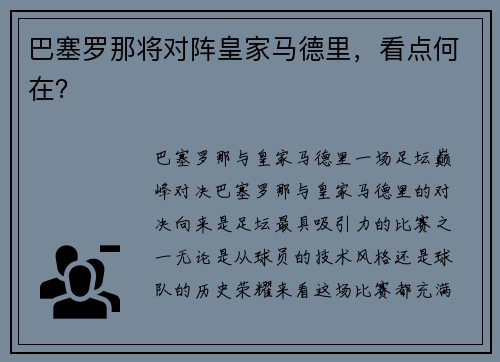 巴塞罗那将对阵皇家马德里，看点何在?

巴塞罗那与皇家马德里一场足坛巅峰对决巴塞罗那与皇家马德里的对决向来是足坛最具吸引力的比赛之一无论是从球员的技术风格还是球队的历史荣耀来看这场比赛都充满